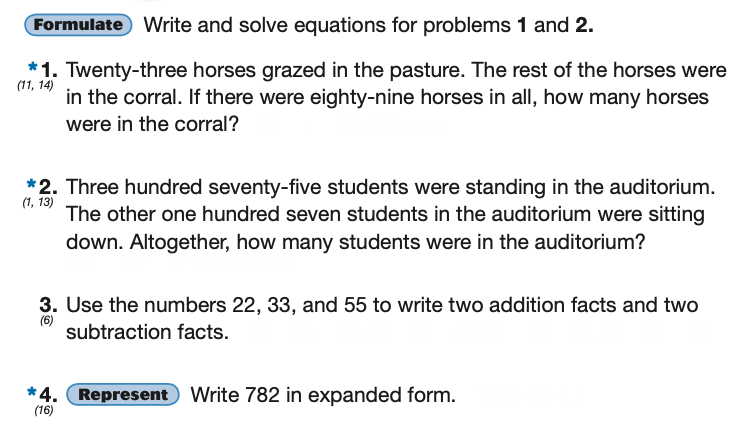 Formulate Write and solve equations for problems 1 and 2.

*1. (11, 14) Twenty-three horses grazed in the pasture. The rest of the horses were in the corral. If there were eighty-nine horses in all, how many horses were in the corral?

*2. (1, 13) Three hundred seventy-five students were standing in the auditorium. The other one hundred seven students in the auditorium were sitting down. Altogether, how many students were in the auditorium?

3. (6) Use the numbers 22, 33, and 55 to write two addition facts and two subtraction facts.

*4. (16) Represent Write 782 in expanded form.